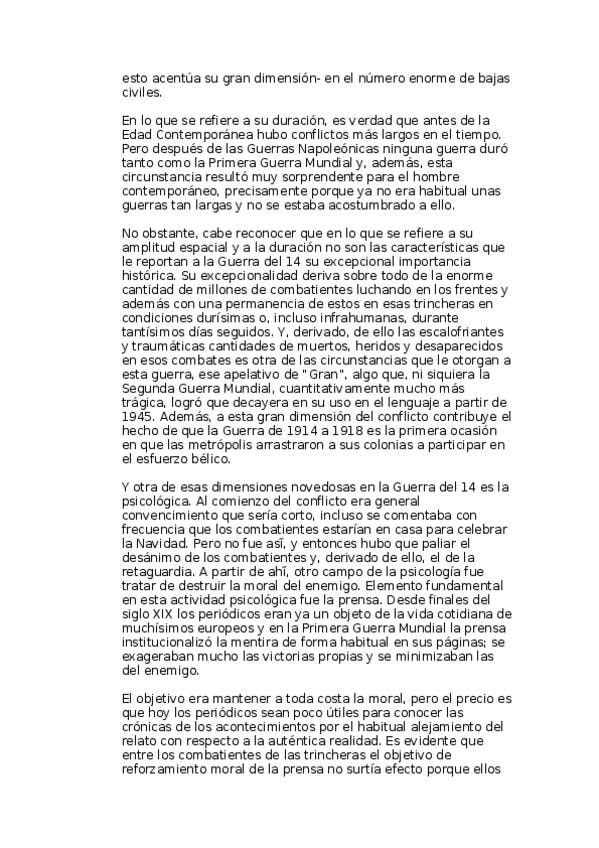 esto acentúa su gran dimensión- en el número enorme de bajas civiles.

En lo que se refiere a su duración, es verdad que antes de la Edad Contemporánea hubo conflictos más largos en el tiempo. Pero después de las Guerras Napoleónicas ninguna guerra duró tanto como la Primera Guerra Mundial y, además, esta circunstancia resultó muy sorprendente para el hombre contemporáneo, precisamente porque ya no era habitual unas guerras tan largas y no se estaba acostumbrado a ello.

No obstante, cabe reconocer que en lo que se refiere a su amplitud espacial y a la duración no son las características que le reportan a la Guerra del 14 su excepcional importancia histórica. Su excepcionalidad deriva sobre todo de la enorme cantidad de millones de combatientes luchando en los frentes y además con una permanencia de estos en esas trincheras en condiciones durísimas o, incluso infrahumanas, durante tantísimos días seguidos. Y, derivado, de ello las escalofriantes y traumáticas cantidades de muertos, heridos y desaparecidos en esos combates es otra de las circunstancias que le otorgan a esta guerra, ese apelativo de "Gran", algo que, ni siquiera la Segunda Guerra Mundial, cuantitativamente mucho más trágica, logró que decayera en su uso en el lenguaje a partir de 1945. Además, a esta gran dimensión del conflicto contribuye el hecho de que la Guerra de 1914 a 1918 es la primera ocasión en que las metrópolis arrastraron a sus colonias a participar en el esfuerzo bélico.

Y otra de esas dimensiones novedosas en la Guerra del 14 es la psicológica. Al comienzo del conflicto era general convencimiento que sería corto, incluso se comentaba con frecuencia que los combatientes estarían en casa para celebrar la Navidad. Pero no fue así, y entonces hubo que paliar el desánimo de los combatientes y, derivado de ello, el de la retaguardia. A partir de ahí, otro campo de la psicología fue tratar de destruir la moral del enemigo. Elemento fundamental en esta actividad psicológica fue la prensa. Desde finales del siglo XIX los periódicos eran ya un objeto de la vida cotidiana de muchísimos europeos y en la Primera Guerra Mundial la prensa institucionalizó la mentira de forma habitual en sus páginas; se exageraban mucho las victorias propias y se minimizaban las del enemigo.

El objetivo era mantener a toda costa la moral, pero el precio es que hoy los periódicos sean poco útiles para conocer las crónicas de los acontecimientos por el habitual alejamiento del relato con respecto a la auténtica realidad. Es evidente que entre los combatientes de las trincheras el objetivo de reforzamiento moral de la prensa no surtía efecto porque ellos